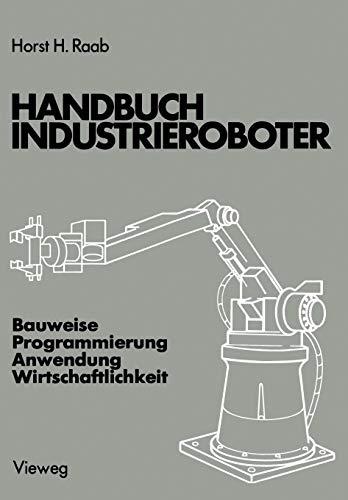 Horst H. Raab

HANDBUCH
INDUSTRIEROBOTER

Bauweise
Programmierung
Anwendung
Wirtschaftlichkeit

Vieweg